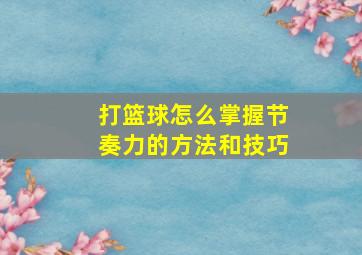 打篮球怎么掌握节奏力的方法和技巧